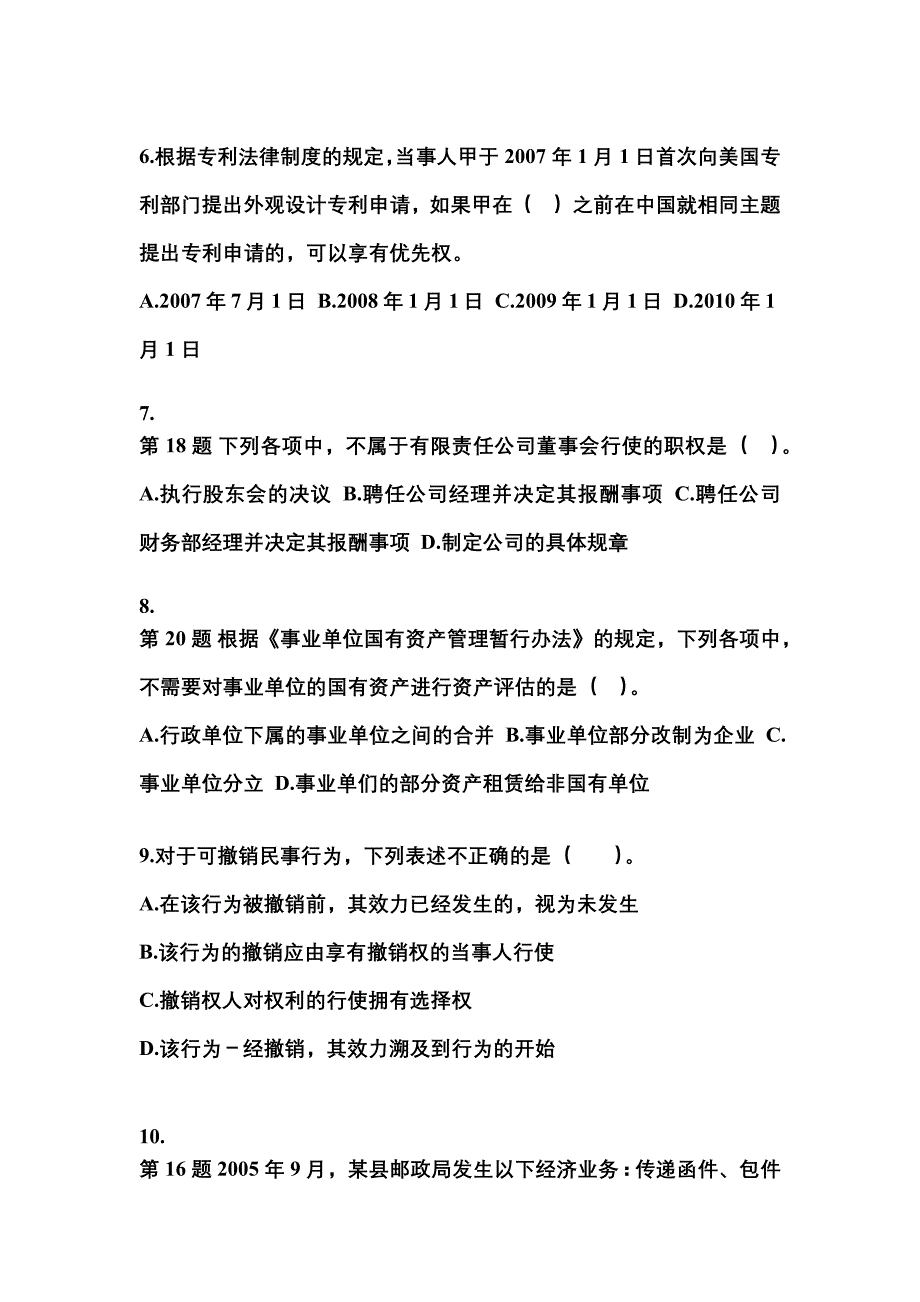 6.根据专利法律制度的规定，当事人甲于 2007 年 1 月 1 日首次向美国专利部门提出外观设计专利申请，如果甲在（ ）之前在中国就相同主题提出专利申请的，可以享有优先权。

A.2007 年 7 月 1 日 B.2008 年 1 月 1 日 C.2009 年 1 月 1 日 D.2010 年 1 月 1 日

7.
第 18 题 下列各项中，不属于有限责任公司董事会行使的职权是（ ）。

A.执行股东会的决议 B.聘任公司经理并决定其报酬事项 C.聘任公司财务部经理并决定其报酬事项 D.制定公司的具体规章

8.
第 20 题 根据《事业单位国有资产管理暂行办法》的规定，下列各项中，不需要对事业单位的国有资产进行资产评估的是（ ）。

A.行政单位下属的事业单位之间的合并 B.事业单位部分改制为企业 C.事业单位分立 D.事业单们的部分资产租赁给非国有单位

9.对于可撤销民事行为，下列表述不正确的是（ ）。

A.在该行为被撤销前，其效力已经发生的，视为未发生

B.该行为的撤销应由享有撤销权的当事人行使

C.撤销权人对权利的行使拥有选择权

D.该行为－经撤销，其效力溯及到行为的开始

10.
第 16 题 2005 年 9 月，某县邮政局发生以下经济业务：传递函件、包件